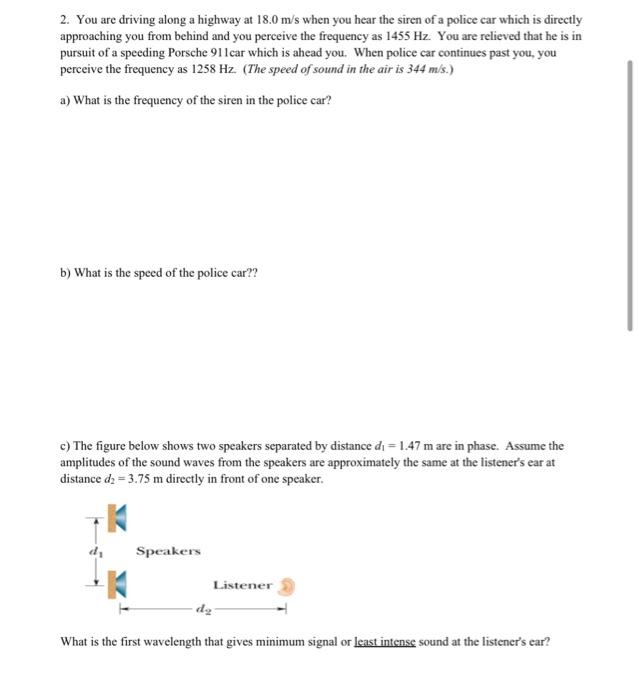 2. You are driving along a highway at 18.0 m/s when you hear the siren of a police car which is directly approaching you from behind and you perceive the frequency as 1455 Hz. You are relieved that he is in pursuit of a speeding Porsche 911car which is ahead you. When police car continues past you, you perceive the frequency as 1258 Hz. (The speed of sound in the air is 344 m/s.)

a) What is the frequency of the siren in the police car?

b) What is the speed of the police car??

c) The figure below shows two speakers separated by distance $d_1 = 1.47$ m are in phase. Assume the amplitudes of the sound waves from the speakers are approximately the same at the listener's ear at distance $d_2 = 3.75$ m directly in front of one speaker.

$d_1$ Speakers

Listener

$d_2$

What is the first wavelength that gives minimum signal or least intense sound at the listener's ear?